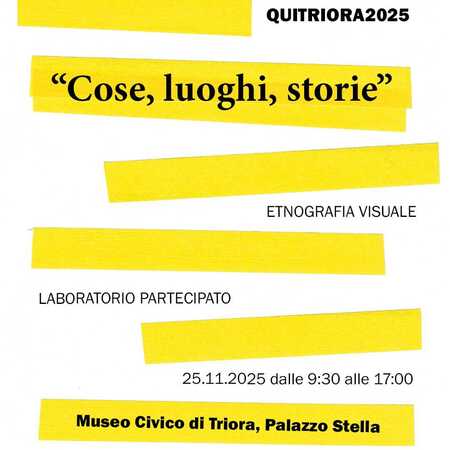 QUITRIORA2025

"Cose, luoghi, storie"

ETNOGRAFIA VISUALE

LABORATORIO PARTECIPATO

25.11.2025 dalle 9:30 alle 17:00

Museo Civico di Triora, Palazzo Stella